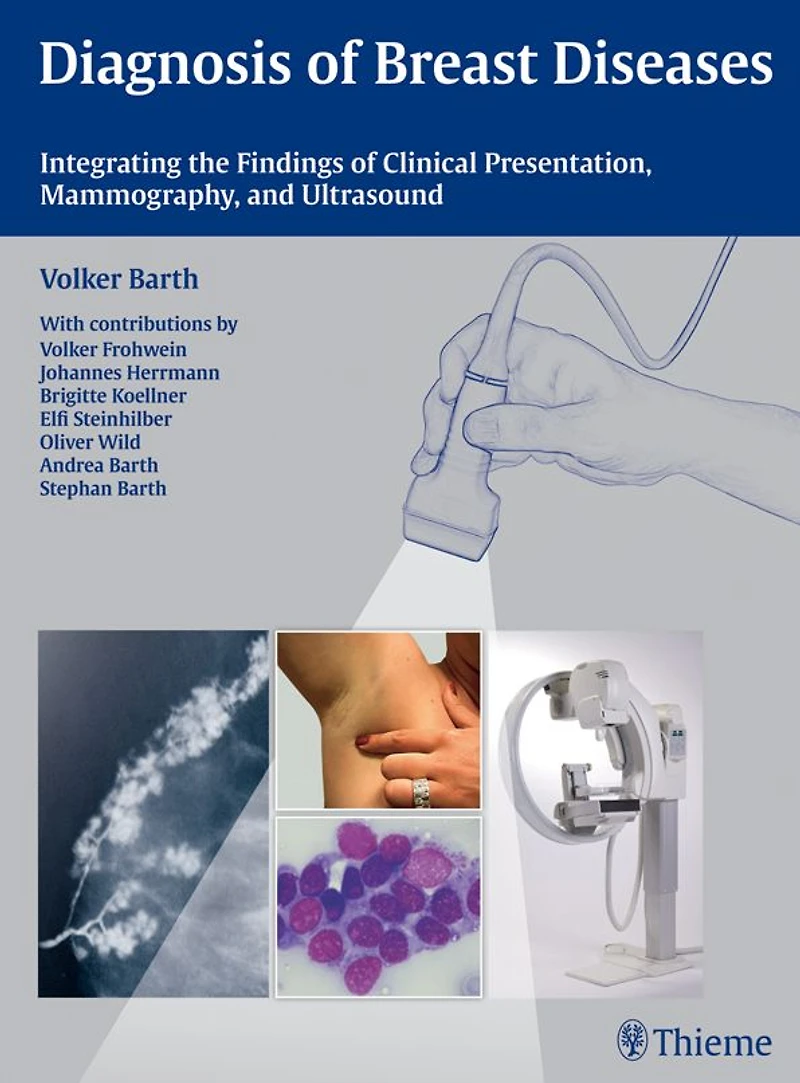 Diagnosis of Breast Diseases

Integrating the Findings of Clinical Presentation, Mammography, and Ultrasound

Volker Barth

With contributions by
Volker Frohwein
Johannes Herrmann
Brigitte Koellner
Elfi Steinhilber
Oliver Wild
Andrea Barth
Stephan Barth

Thieme